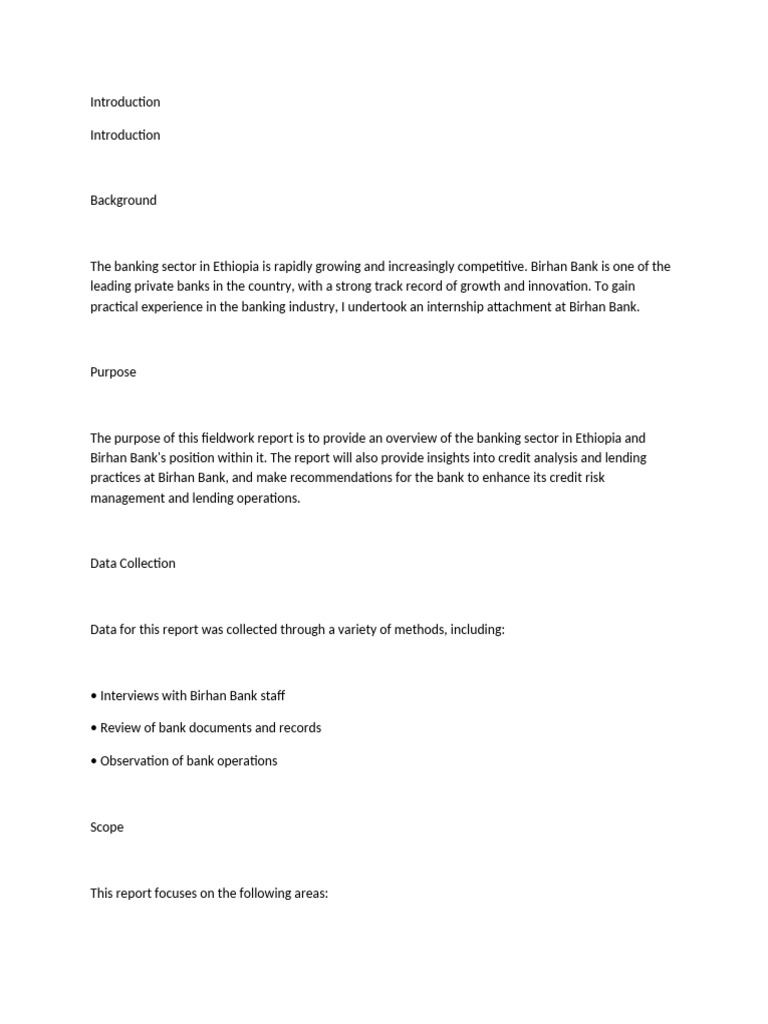 Introduction

Introduction

Background

The banking sector in Ethiopia is rapidly growing and increasingly competitive. Birhan Bank is one of the leading private banks in the country, with a strong track record of growth and innovation. To gain practical experience in the banking industry, I undertook an internship attachment at Birhan Bank.

Purpose

The purpose of this fieldwork report is to provide an overview of the banking sector in Ethiopia and Birhan Bank's position within it. The report will also provide insights into credit analysis and lending practices at Birhan Bank, and make recommendations for the bank to enhance its credit risk management and lending operations.

Data Collection

Data for this report was collected through a variety of methods, including:

• Interviews with Birhan Bank staff

• Review of bank documents and records

• Observation of bank operations

Scope

This report focuses on the following areas: